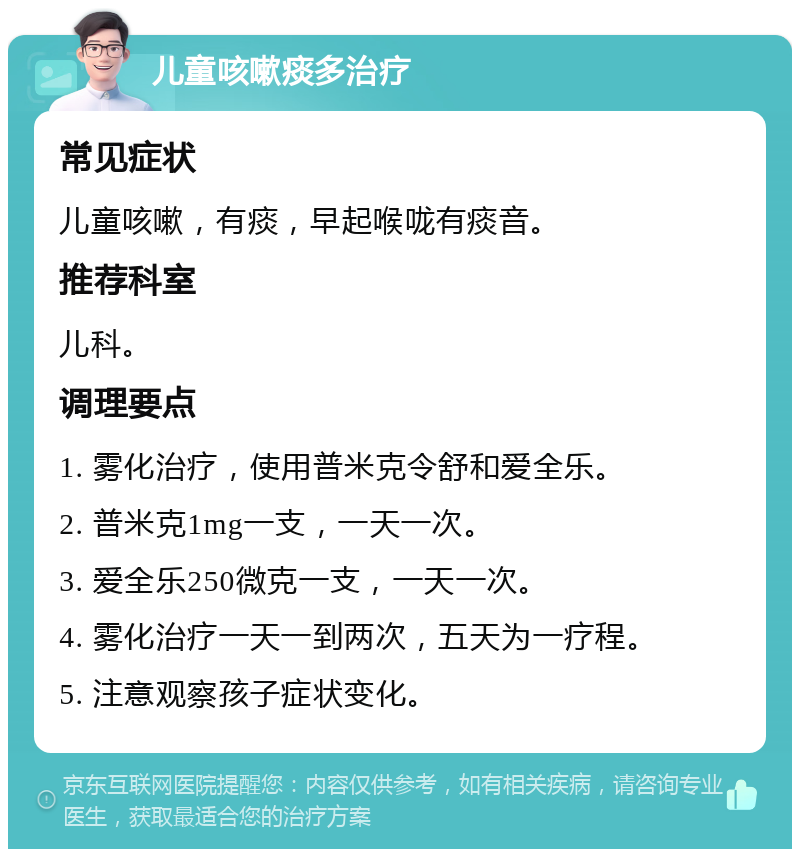 儿童咳嗽痰多治疗

常见症状

儿童咳嗽，有痰，早起喉咙有痰音。

推荐科室

儿科。

调理要点

1. 雾化治疗，使用普米克令舒和爱全乐。

2. 普米克1mg一支，一天一次。

3. 爱全乐250微克一支，一天一次。

4. 雾化治疗一天一到两次，五天为一疗程。

5. 注意观察孩子症状变化。

京东互联网医院提醒您：内容仅供参考，如有相关疾病，请咨询专业医生，获取最适合您的治疗方案